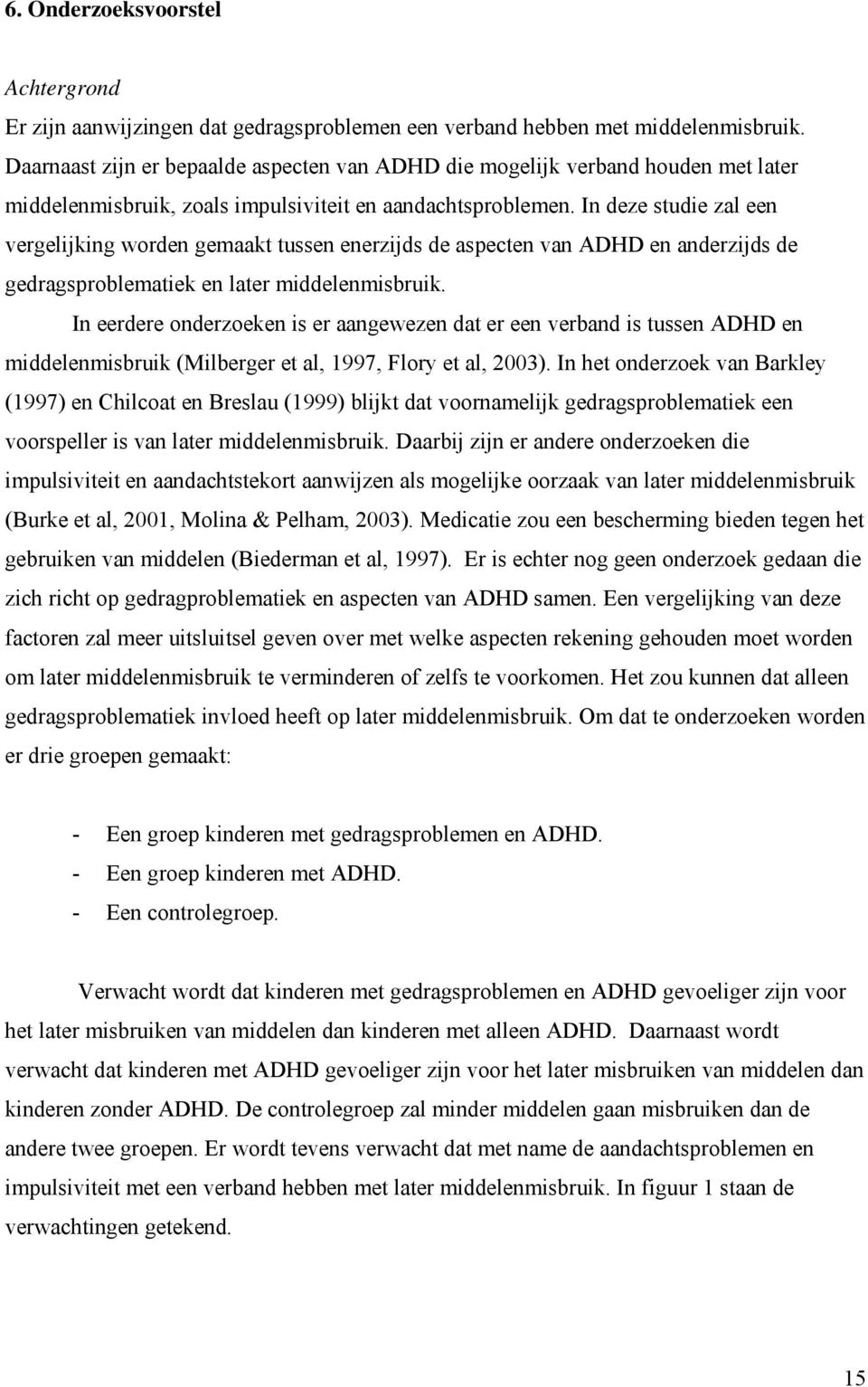 6. Onderzoeksvoorstel

Achtergrond

Er zijn aanwijzingen dat gedragsproblemen een verband hebben met middelenmisbruik. Daarnaast zijn er bepaalde aspecten van ADHD die mogelijk verband houden met later middelenmisbruik, zoals impulsiviteit en aandachtsproblemen. In deze studie zal een vergelijking worden gemaakt tussen enerzijds de aspecten van ADHD en anderzijds de gedragsproblematiek en later middelenmisbruik.

In eerdere onderzoeken is er aangewezen dat er een verband is tussen ADHD en middelenmisbruik (Milberger et al, 1997, Flory et al, 2003). In het onderzoek van Barkley (1997) en Chilcoat en Breslau (1999) blijkt dat voornamelijk gedragsproblematiek een voorspeller is van later middelenmisbruik. Daarbij zijn er andere onderzoeken die impulsiviteit en aandachtstekort aanwijzen als mogelijke oorzaak van later middelenmisbruik (Burke et al, 2001, Molina & Pelham, 2003). Medicatie zou een bescherming bieden tegen het gebruiken van middelen (Biederman et al, 1997). Er is echter nog geen onderzoek gedaan die zich richt op gedragproblematiek en aspecten van ADHD samen. Een vergelijking van deze factoren zal meer uitsluitsel geven over met welke aspecten rekening gehouden moet worden om later middelenmisbruik te verminderen of zelfs te voorkomen. Het zou kunnen dat alleen gedragsproblematiek invloed heeft op later middelenmisbruik. Om dat te onderzoeken worden er drie groepen gemaakt:

- Een groep kinderen met gedragsproblemen en ADHD.
- Een groep kinderen met ADHD.
- Een controlegroep.

Verwacht wordt dat kinderen met gedragsproblemen en ADHD gevoeliger zijn voor het later misbruiken van middelen dan kinderen met alleen ADHD. Daarnaast wordt verwacht dat kinderen met ADHD gevoeliger zijn voor het later misbruiken van middelen dan kinderen zonder ADHD. De controlegroep zal minder middelen gaan misbruiken dan de andere twee groepen. Er wordt tevens verwacht dat met name de aandachtsproblemen en impulsiviteit met een verband hebben met later middelenmisbruik. In figuur 1 staan de verwachtingen getekend.

15